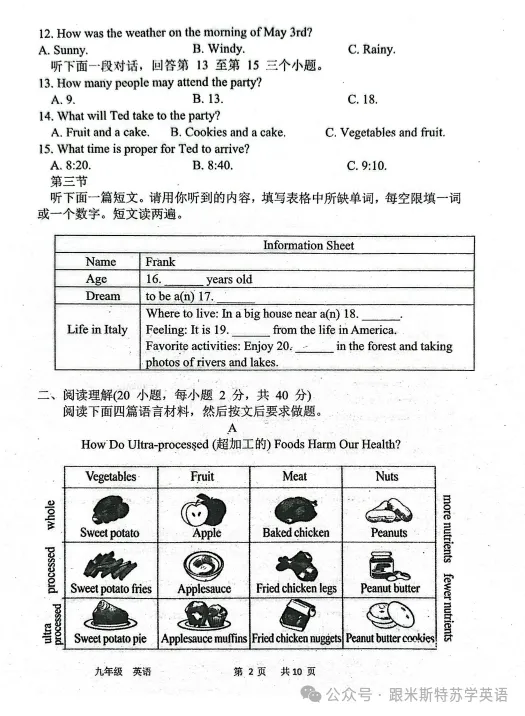 12. How was the weather on the morning of May 3rd?
A. Sunny. B. Windy. C. Rainy.
听下面一段对话，回答第 13 至第 15 三个小题。
13. How many people may attend the party?
A. 9. B. 13. C. 18.
14. What will Ted take to the party?
A. Fruit and a cake. B. Cookies and a cake. C. Vegetables and fruit.
15. What time is proper for Ted to arrive?
A. 8:20. B. 8:40. C. 9:10.
第三节
听下面一篇短文。请用你听到的内容，填写表格中所缺单词，每空限填一词或一个数字。短文读两遍。

| Information Sheet | |
|---|---|
| Name | Frank |
| Age | 16. ______ years old |
| Dream | to be a(n) 17. ______ |
| Life in Italy | Where to live: In a big house near a(n) 18. ______. Feeling: It is 19. ______ from the life in America. Favorite activities: Enjoy 20. ______ in the forest and taking photos of rivers and lakes. |

二、阅读理解(20 小题，每小题 2 分，共 40 分)
阅读下面四篇语言材料，然后按文后要求做题。
A
How Do Ultra-processed (超加工的) Foods Harm Our Health?

| | Vegetables | Fruit | Meat | Nuts |
|---|---|---|---|---|
| whole | Sweet potato | Apple | Baked chicken | Peanuts |
| processed | Sweet potato fries | Applesauce | Fried chicken legs | Peanut butter |
| ultra processed | Sweet potato pie | Applesauce muffins | Fried chicken nuggets | Peanut butter cookies |

more nutrients fewer nutrients

九年级 英语 第 2 页 共 10 页

公众号 · 跟米斯特苏学英语